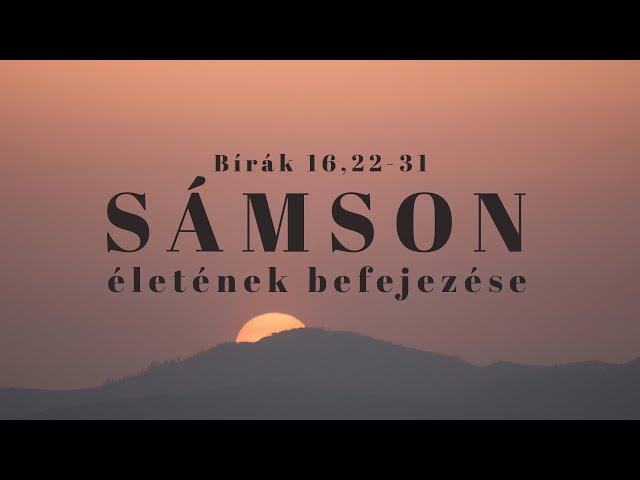 Bírák 16,22-31

SÁMSON

életének befejezése